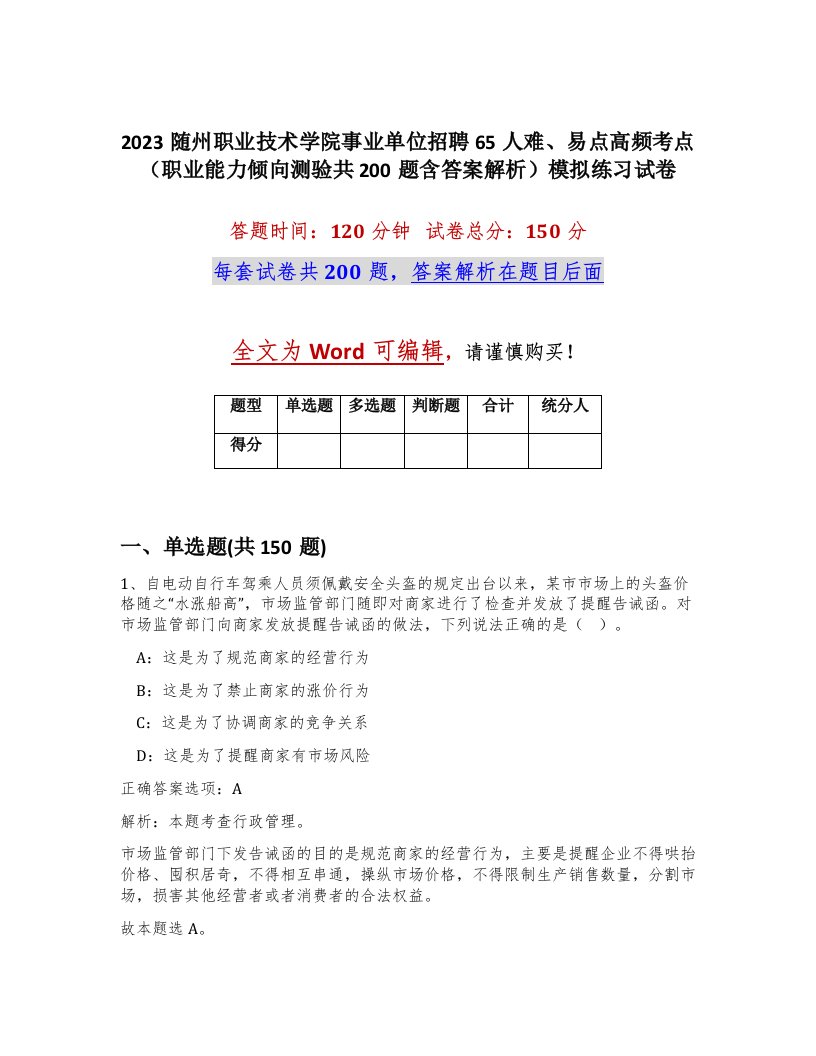 2023 随州职业技术学院事业单位招聘 65 人难、易点高频考点（职业能力倾向测验共 200 题含答案解析）模拟练习试卷

答题时间：120 分钟　试卷总分：150 分

每套试卷共 200 题，答案解析在题目后面

全文为 Word 可编辑，请谨慎购买！

| 题型 | 单选题 | 多选题 | 判断题 | 合计 | 统分人 |
|---|---|---|---|---|---|
| 得分 | | | | | |

一、单选题(共 150 题)

1、自电动自行车驾乘人员须佩戴安全头盔的规定出台以来，某市市场上的头盔价格随之“水涨船高”，市场监管部门随即对商家进行了检查并发放了提醒告诫函。对市场监管部门向商家发放提醒告诫函的做法，下列说法正确的是（　）。

A：这是为了规范商家的经营行为

B：这是为了禁止商家的涨价行为

C：这是为了协调商家的竞争关系

D：这是为了提醒商家有市场风险

正确答案选项：A

解析：本题考查行政管理。

市场监管部门下发告诫函的目的是规范商家的经营行为，主要是提醒企业不得哄抬价格、囤积居奇，不得相互串通，操纵市场价格，不得限制生产销售数量，分割市场，损害其他经营者或者消费者的合法权益。

故本题选 A。